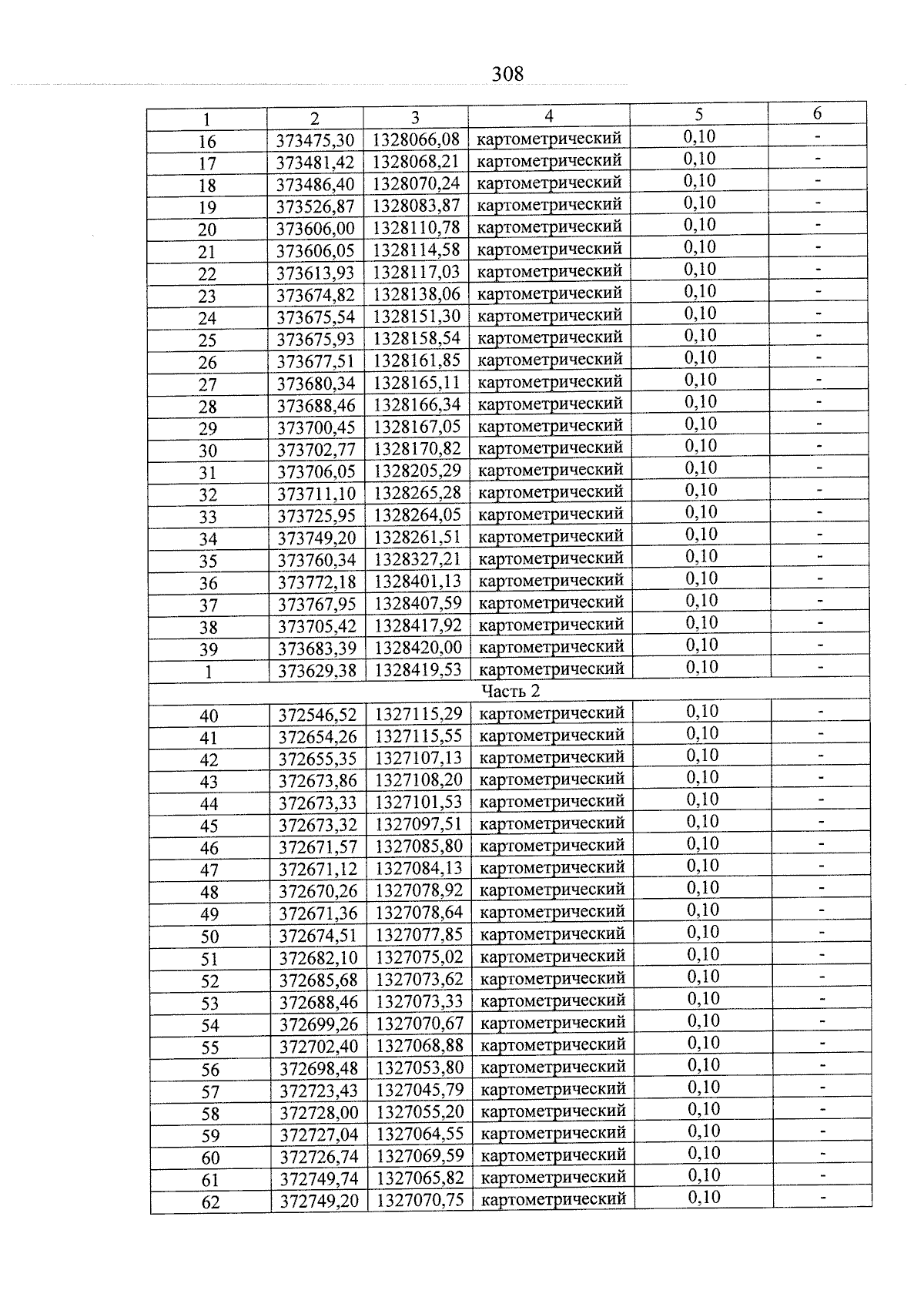 308

| 1 | 2 | 3 | 4 | 5 | 6 |
|---|---|---|---|---|---|
| 16 | 373475,30 | 1328066,08 | картометрический | 0,10 | - |
| 17 | 373481,42 | 1328068,21 | картометрический | 0,10 | - |
| 18 | 373486,40 | 1328070,24 | картометрический | 0,10 | - |
| 19 | 373526,87 | 1328083,87 | картометрический | 0,10 | - |
| 20 | 373606,00 | 1328110,78 | картометрический | 0,10 | - |
| 21 | 373606,05 | 1328114,58 | картометрический | 0,10 | - |
| 22 | 373613,93 | 1328117,03 | картометрический | 0,10 | - |
| 23 | 373674,82 | 1328138,06 | картометрический | 0,10 | - |
| 24 | 373675,54 | 1328151,30 | картометрический | 0,10 | - |
| 25 | 373675,93 | 1328158,54 | картометрический | 0,10 | - |
| 26 | 373677,51 | 1328161,85 | картометрический | 0,10 | - |
| 27 | 373680,34 | 1328165,11 | картометрический | 0,10 | - |
| 28 | 373688,46 | 1328166,34 | картометрический | 0,10 | - |
| 29 | 373700,45 | 1328167,05 | картометрический | 0,10 | - |
| 30 | 373702,77 | 1328170,82 | картометрический | 0,10 | - |
| 31 | 373706,05 | 1328205,29 | картометрический | 0,10 | - |
| 32 | 373711,10 | 1328265,28 | картометрический | 0,10 | - |
| 33 | 373725,95 | 1328264,05 | картометрический | 0,10 | - |
| 34 | 373749,20 | 1328261,51 | картометрический | 0,10 | - |
| 35 | 373760,34 | 1328327,21 | картометрический | 0,10 | - |
| 36 | 373772,18 | 1328401,13 | картометрический | 0,10 | - |
| 37 | 373767,95 | 1328407,59 | картометрический | 0,10 | - |
| 38 | 373705,42 | 1328417,92 | картометрический | 0,10 | - |
| 39 | 373683,39 | 1328420,00 | картометрический | 0,10 | - |
| 1 | 373629,38 | 1328419,53 | картометрический | 0,10 | - |
| Часть 2 | | | | | |
| 40 | 372546,52 | 1327115,29 | картометрический | 0,10 | - |
| 41 | 372654,26 | 1327115,55 | картометрический | 0,10 | - |
| 42 | 372655,35 | 1327107,13 | картометрический | 0,10 | - |
| 43 | 372673,86 | 1327108,20 | картометрический | 0,10 | - |
| 44 | 372673,33 | 1327101,53 | картометрический | 0,10 | - |
| 45 | 372673,32 | 1327097,51 | картометрический | 0,10 | - |
| 46 | 372671,57 | 1327085,80 | картометрический | 0,10 | - |
| 47 | 372671,12 | 1327084,13 | картометрический | 0,10 | - |
| 48 | 372670,26 | 1327078,92 | картометрический | 0,10 | - |
| 49 | 372671,36 | 1327078,64 | картометрический | 0,10 | - |
| 50 | 372674,51 | 1327077,85 | картометрический | 0,10 | - |
| 51 | 372682,10 | 1327075,02 | картометрический | 0,10 | - |
| 52 | 372685,68 | 1327073,62 | картометрический | 0,10 | - |
| 53 | 372688,46 | 1327073,33 | картометрический | 0,10 | - |
| 54 | 372699,26 | 1327070,67 | картометрический | 0,10 | - |
| 55 | 372702,40 | 1327068,88 | картометрический | 0,10 | - |
| 56 | 372698,48 | 1327053,80 | картометрический | 0,10 | - |
| 57 | 372723,43 | 1327045,79 | картометрический | 0,10 | - |
| 58 | 372728,00 | 1327055,20 | картометрический | 0,10 | - |
| 59 | 372727,04 | 1327064,55 | картометрический | 0,10 | - |
| 60 | 372726,74 | 1327069,59 | картометрический | 0,10 | - |
| 61 | 372749,74 | 1327065,82 | картометрический | 0,10 | - |
| 62 | 372749,20 | 1327070,75 | картометрический | 0,10 | - |